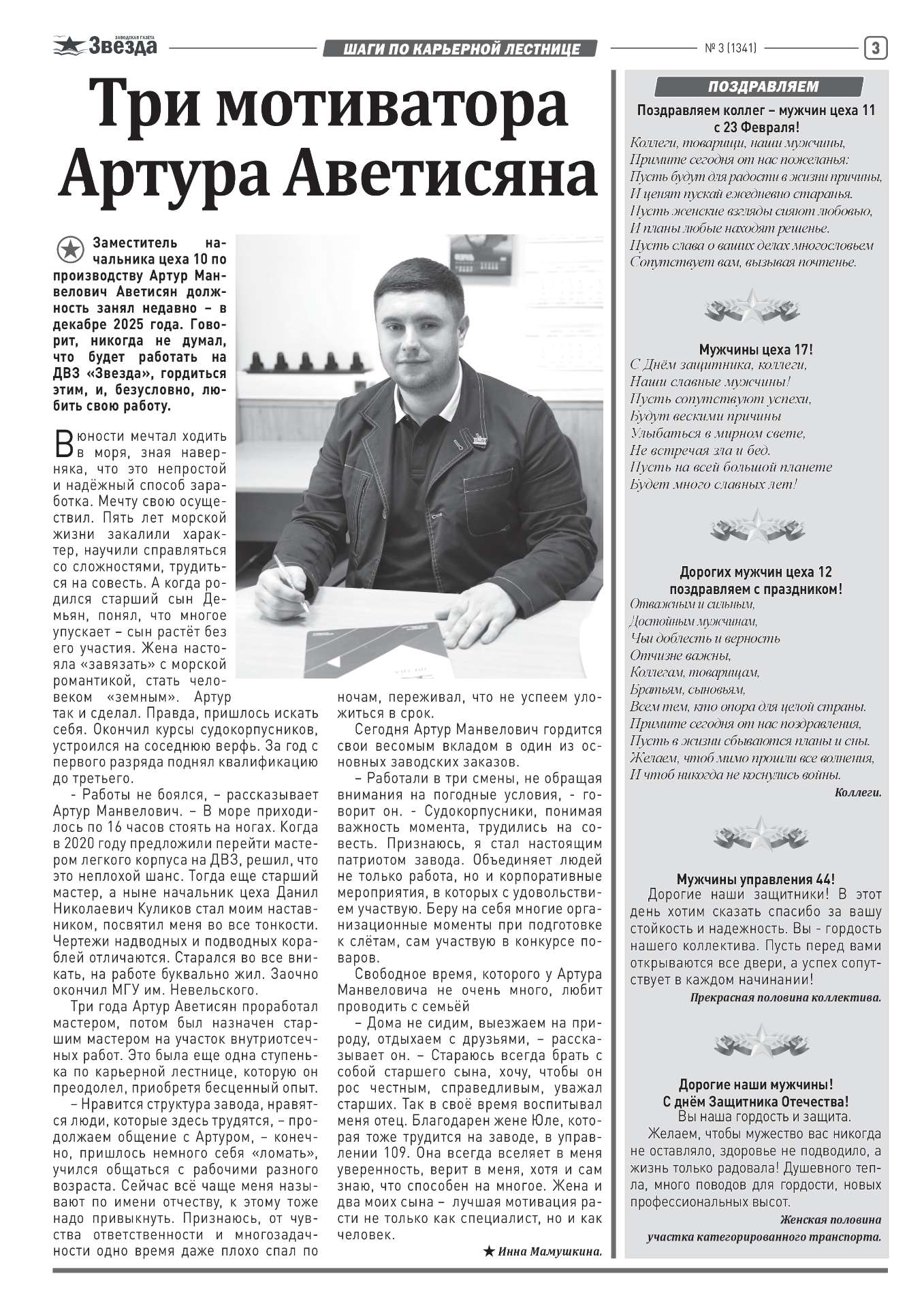 ЗАВОДСКАЯ ГАЗЕТА Звезда

ШАГИ ПО КАРЬЕРНОЙ ЛЕСТНИЦЕ

№ 3 (1341)

3

Три мотиватора Артура Аветисяна

Заместитель начальника цеха 10 по производству Артур Манвелович Аветисян должность занял недавно – в декабре 2025 года. Говорит, никогда не думал, что будет работать на ДВЗ «Звезда», гордиться этим, и, безусловно, любить свою работу.

В юности мечтал ходить в моря, зная наверняка, что это непростой и надёжный способ заработка. Мечту свою осуществил. Пять лет морской жизни закалили характер, научили справляться со сложностями, трудиться на совесть. А когда родился старший сын Демьян, понял, что многое упускает – сын растёт без его участия. Жена настояла «завязать» с морской романтикой, стать человеком «земным». Артур так и сделал. Правда, пришлось искать себя. Окончил курсы судокорпусников, устроился на соседнюю верфь. За год с первого разряда поднял квалификацию до третьего.

- Работы не боялся, – рассказывает Артур Манвелович. – В море приходилось по 16 часов стоять на ногах. Когда в 2020 году предложили перейти мастером легкого корпуса на ДВЗ, решил, что это неплохой шанс. Тогда еще старший мастер, а ныне начальник цеха Данил Николаевич Куликов стал моим наставником, посвятил меня во все тонкости. Чертежи надводных и подводных кораблей отличаются. Старался во все вникать, на работе буквально жил. Заочно окончил МГУ им. Невельского.

Три года Артур Аветисян проработал мастером, потом был назначен старшим мастером на участок внутриотсечных работ. Это была еще одна ступенька по карьерной лестнице, которую он преодолел, приобретя бесценный опыт.

– Нравится структура завода, нравятся люди, которые здесь трудятся, – продолжаем общение с Артуром, – конечно, пришлось немного себя «ломать», учился общаться с рабочими разного возраста. Сейчас всё чаще меня называют по имени отчеству, к этому тоже надо привыкнуть. Признаюсь, от чувства ответственности и многозадачности одно время даже плохо спал по ночам, переживал, что не успеем уложиться в срок.

Сегодня Артур Манвелович гордится свои весомым вкладом в один из основных заводских заказов.

– Работали в три смены, не обращая внимания на погодные условия, - говорит он. - Судокорпусники, понимая важность момента, трудились на совесть. Признаюсь, я стал настоящим патриотом завода. Объединяет людей не только работа, но и корпоративные мероприятия, в которых с удовольствием участвую. Беру на себя многие организационные моменты при подготовке к слётам, сам участвую в конкурсе поваров.

Свободное время, которого у Артура Манвеловича не очень много, любит проводить с семьёй

– Дома не сидим, выезжаем на природу, отдыхаем с друзьями, – рассказывает он. – Стараюсь всегда брать с собой старшего сына, хочу, чтобы он рос честным, справедливым, уважал старших. Так в своё время воспитывал меня отец. Благодарен жене Юле, которая тоже трудится на заводе, в управлении 109. Она всегда вселяет в меня уверенность, верит в меня, хотя и сам знаю, что способен на многое. Жена и два моих сына – лучшая мотивация расти не только как специалист, но и как человек.

★ Инна Мамушкина.

ПОЗДРАВЛЯЕМ

Поздравляем коллег – мужчин цеха 11 с 23 Февраля!
Коллеги, товарищи, наши мужчины,
Примите сегодня от нас пожеланья:
Пусть будут для радости в жизни причины,
И ценят пускай ежедневно старанья.
Пусть женские взгляды сияют любовью,
И планы любые находят решенье.
Пусть слава о ваших делах многословьем
Сопутствует вам, вызывая почтенье.

Мужчины цеха 17!
С Днём защитника, коллеги,
Наши славные мужчины!
Пусть сопутствуют успехи,
Будут вескими причины
Улыбаться в мирном свете,
Не встречая зла и бед.
Пусть на всей большой планете
Будет много славных лет!

Дорогих мужчин цеха 12 поздравляем с праздником!
Отважным и сильным,
Достойным мужчинам,
Чьи доблесть и верность
Отчизне важны,
Коллегам, товарищам,
Братьям, сыновьям,
Всем тем, кто опора для целой страны.
Примите сегодня от нас поздравления,
Пусть в жизни сбываются планы и сны.
Желаем, чтоб мимо прошли все волнения,
И чтоб никогда не коснулись войны.
Коллеги.

Мужчины управления 44!
Дорогие наши защитники! В этот день хотим сказать спасибо за вашу стойкость и надежность. Вы - гордость нашего коллектива. Пусть перед вами открываются все двери, а успех сопутствует в каждом начинании!
Прекрасная половина коллектива.

Дорогие наши мужчины!
С днём Защитника Отечества!
Вы наша гордость и защита.
Желаем, чтобы мужество вас никогда не оставляло, здоровье не подводило, а жизнь только радовала! Душевного тепла, много поводов для гордости, новых профессиональных высот.
Женская половина участка категорированного транспорта.